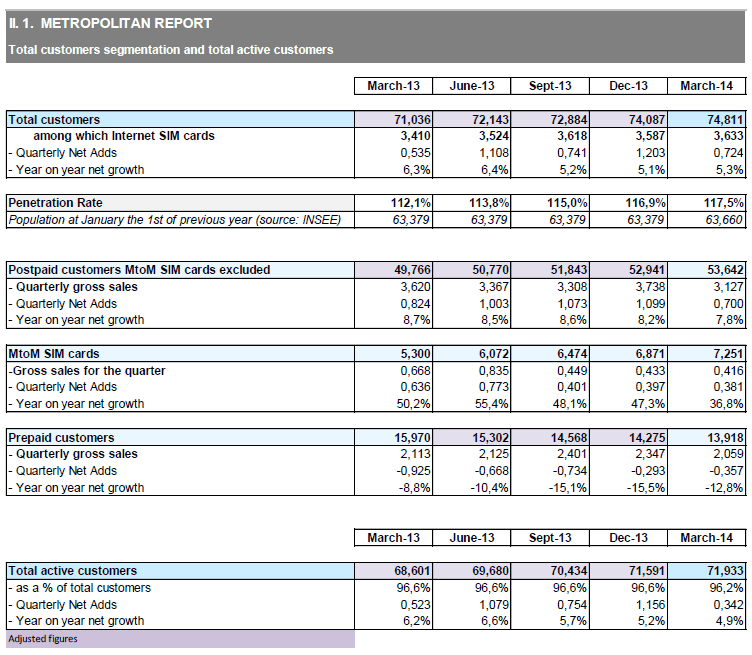 II. 1. METROPOLITAN REPORT

Total customers segmentation and total active customers

|  | March-13 | June-13 | Sept-13 | Dec-13 | March-14 |
|---|---|---|---|---|---|
| Total customers | 71,036 | 72,143 | 72,884 | 74,087 | 74,811 |
| among which Internet SIM cards | 3,410 | 3,524 | 3,618 | 3,587 | 3,633 |
| - Quarterly Net Adds | 0,535 | 1,108 | 0,741 | 1,203 | 0,724 |
| - Year on year net growth | 6,3% | 6,4% | 5,2% | 5,1% | 5,3% |
| Penetration Rate | 112,1% | 113,8% | 115,0% | 116,9% | 117,5% |
| Population at January the 1st of previous year (source: INSEE) | 63,379 | 63,379 | 63,379 | 63,379 | 63,660 |
| Postpaid customers MtoM SIM cards excluded | 49,766 | 50,770 | 51,843 | 52,941 | 53,642 |
| - Quarterly gross sales | 3,620 | 3,367 | 3,308 | 3,738 | 3,127 |
| - Quarterly Net Adds | 0,824 | 1,003 | 1,073 | 1,099 | 0,700 |
| - Year on year net growth | 8,7% | 8,5% | 8,6% | 8,2% | 7,8% |
| MtoM SIM cards | 5,300 | 6,072 | 6,474 | 6,871 | 7,251 |
| -Gross sales for the quarter | 0,668 | 0,835 | 0,449 | 0,433 | 0,416 |
| - Quarterly Net Adds | 0,636 | 0,773 | 0,401 | 0,397 | 0,381 |
| - Year on year net growth | 50,2% | 55,4% | 48,1% | 47,3% | 36,8% |
| Prepaid customers | 15,970 | 15,302 | 14,568 | 14,275 | 13,918 |
| - Quarterly gross sales | 2,113 | 2,125 | 2,401 | 2,347 | 2,059 |
| - Quarterly Net Adds | -0,925 | -0,668 | -0,734 | -0,293 | -0,357 |
| - Year on year net growth | -8,8% | -10,4% | -15,1% | -15,5% | -12,8% |

|  | March-13 | June-13 | Sept-13 | Dec-13 | March-14 |
|---|---|---|---|---|---|
| Total active customers | 68,601 | 69,680 | 70,434 | 71,591 | 71,933 |
| - as a % of total customers | 96,6% | 96,6% | 96,6% | 96,6% | 96,2% |
| - Quarterly Net Adds | 0,523 | 1,079 | 0,754 | 1,156 | 0,342 |
| - Year on year net growth | 6,2% | 6,6% | 5,7% | 5,2% | 4,9% |

Adjusted figures